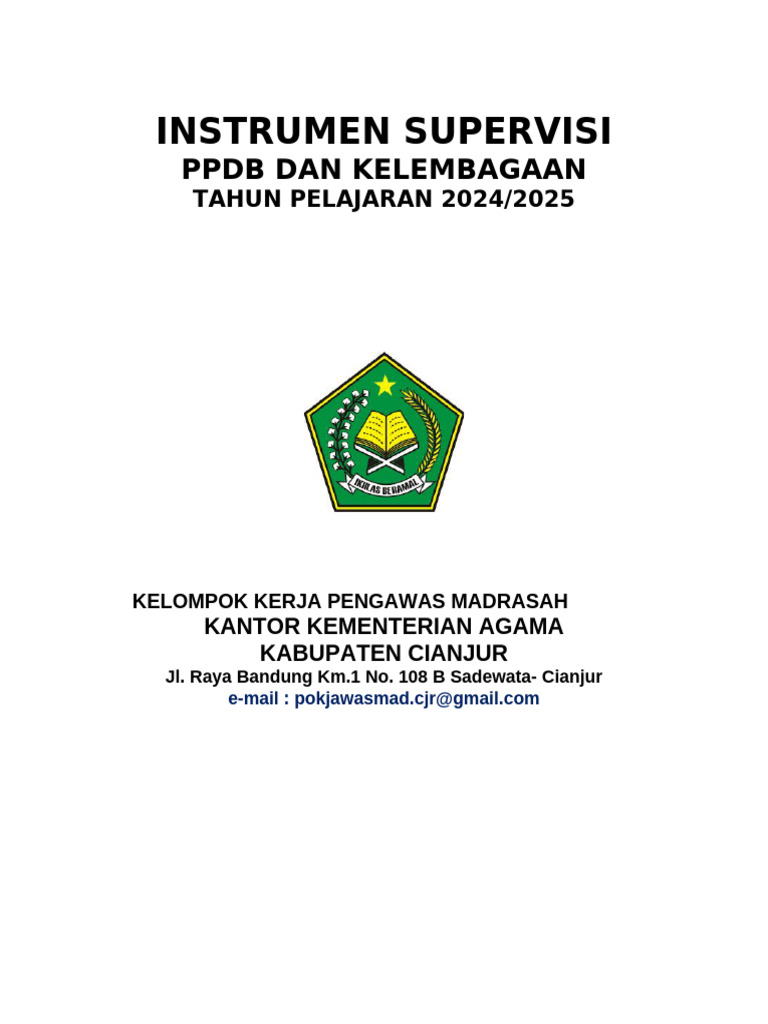 INSTRUMEN SUPERVISI
PPDB DAN KELEMBAGAAN
TAHUN PELAJARAN 2024/2025

IKHLAS BERAMAL

KELOMPOK KERJA PENGAWAS MADRASAH
KANTOR KEMENTERIAN AGAMA
KABUPATEN CIANJUR
Jl. Raya Bandung Km.1 No. 108 B Sadewata- Cianjur
e-mail : pokjawasmad.cjr@gmail.com